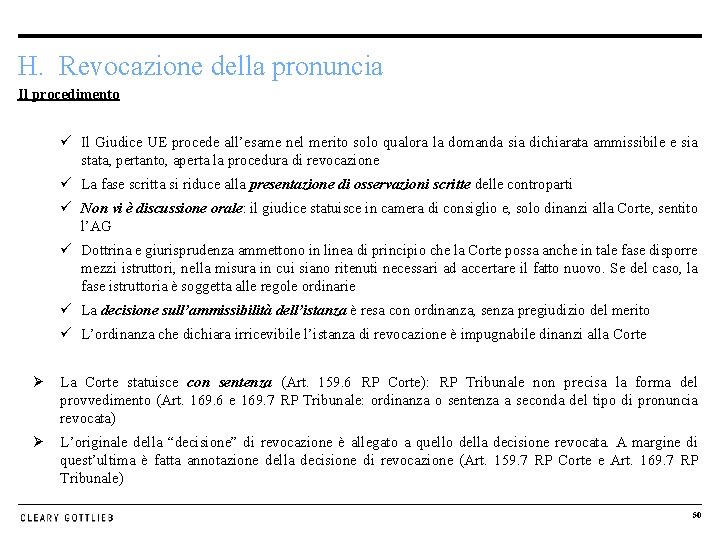 H. Revocazione della pronuncia

Il procedimento

✓ Il Giudice UE procede all'esame nel merito solo qualora la domanda sia dichiarata ammissibile e sia stata, pertanto, aperta la procedura di revocazione

✓ La fase scritta si riduce alla presentazione di osservazioni scritte delle controparti

✓ Non vi è discussione orale: il giudice statuisce in camera di consiglio e, solo dinanzi alla Corte, sentito l'AG

✓ Dottrina e giurisprudenza ammettono in linea di principio che la Corte possa anche in tale fase disporre mezzi istruttori, nella misura in cui siano ritenuti necessari ad accertare il fatto nuovo. Se del caso, la fase istruttoria è soggetta alle regole ordinarie

✓ La decisione sull'ammissibilità dell'istanza è resa con ordinanza, senza pregiudizio del merito

✓ L'ordinanza che dichiara irricevibile l'istanza di revocazione è impugnabile dinanzi alla Corte

➢ La Corte statuisce con sentenza (Art. 159.6 RP Corte): RP Tribunale non precisa la forma del provvedimento (Art. 169.6 e 169.7 RP Tribunale: ordinanza o sentenza a seconda del tipo di pronuncia revocata)

➢ L'originale della "decisione" di revocazione è allegato a quello della decisione revocata. A margine di quest'ultima è fatta annotazione della decisione di revocazione (Art. 159.7 RP Corte e Art. 169.7 RP Tribunale)

CLEARY GOTTLIEB

50